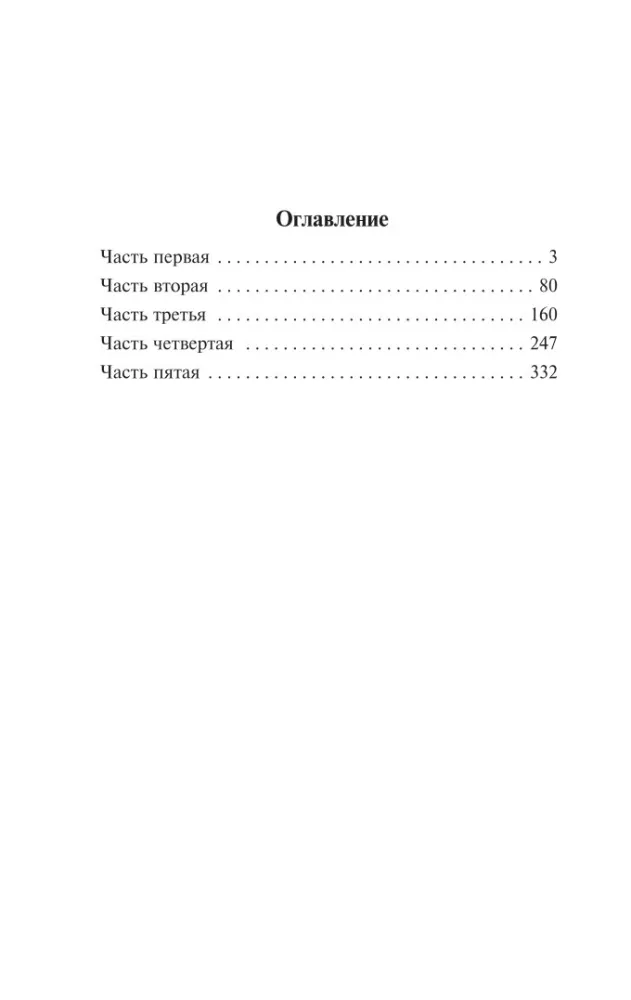 Оглавление

Часть первая 3
Часть вторая 80
Часть третья 160
Часть четвертая 247
Часть пятая 332